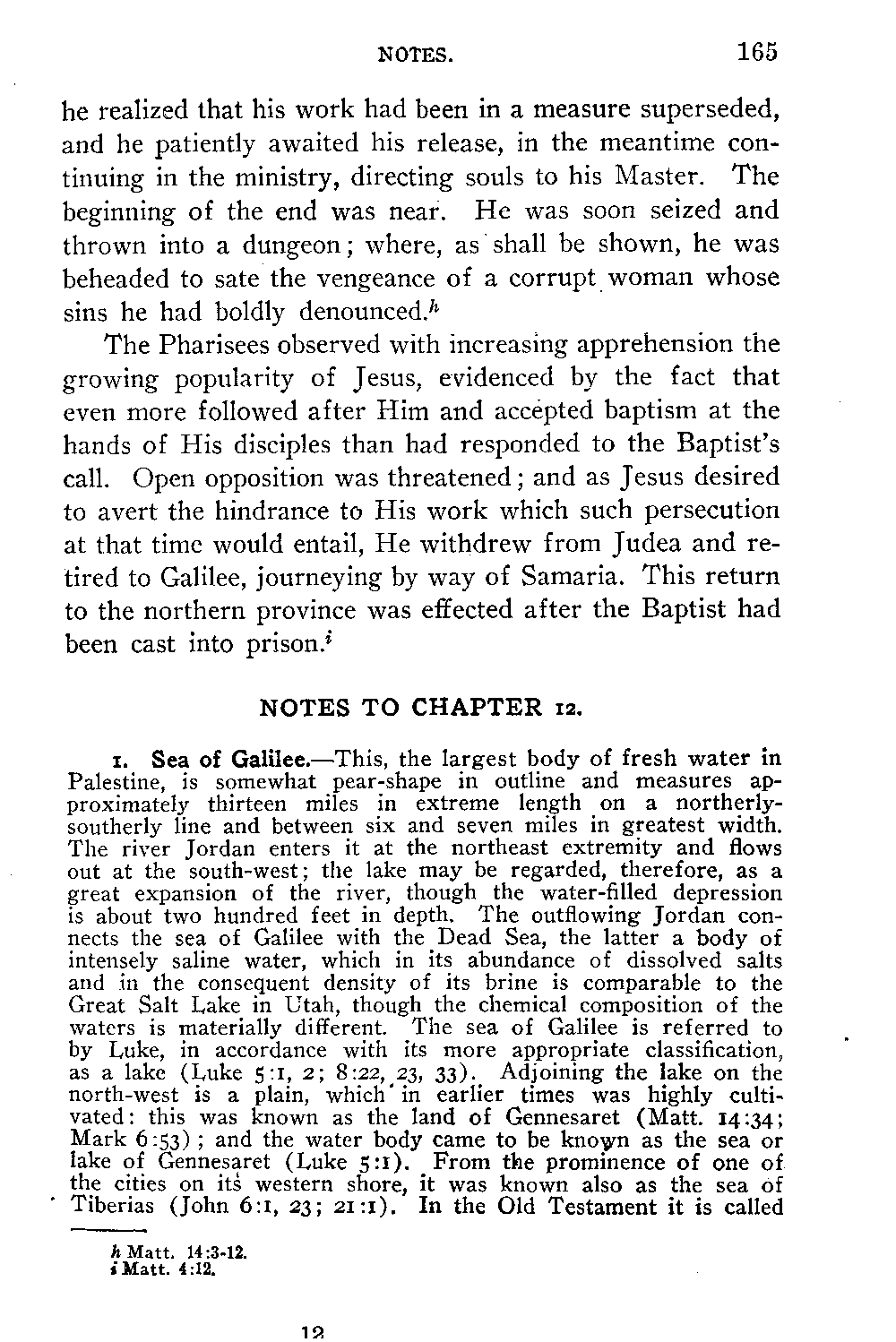 NOTES. 165

he realized that his work had been in a measure superseded, and he patiently awaited his release, in the meantime continuing in the ministry, directing souls to his Master. The beginning of the end was near. He was soon seized and thrown into a dungeon; where, as shall be shown, he was beheaded to sate the vengeance of a corrupt woman whose sins he had boldly denounced.$^h$

The Pharisees observed with increasing apprehension the growing popularity of Jesus, evidenced by the fact that even more followed after Him and accepted baptism at the hands of His disciples than had responded to the Baptist's call. Open opposition was threatened; and as Jesus desired to avert the hindrance to His work which such persecution at that time would entail, He withdrew from Judea and retired to Galilee, journeying by way of Samaria. This return to the northern province was effected after the Baptist had been cast into prison.$^i$

NOTES TO CHAPTER 12.

1. Sea of Galilee.—This, the largest body of fresh water in Palestine, is somewhat pear-shape in outline and measures approximately thirteen miles in extreme length on a northerly-southerly line and between six and seven miles in greatest width. The river Jordan enters it at the northeast extremity and flows out at the south-west; the lake may be regarded, therefore, as a great expansion of the river, though the water-filled depression is about two hundred feet in depth. The outflowing Jordan connects the sea of Galilee with the Dead Sea, the latter a body of intensely saline water, which in its abundance of dissolved salts and in the consequent density of its brine is comparable to the Great Salt Lake in Utah, though the chemical composition of the waters is materially different. The sea of Galilee is referred to by Luke, in accordance with its more appropriate classification, as a lake (Luke 5:1, 2; 8:22, 23, 33). Adjoining the lake on the north-west is a plain, which in earlier times was highly cultivated: this was known as the land of Gennesaret (Matt. 14:34; Mark 6:53); and the water body came to be known as the sea or lake of Gennesaret (Luke 5:1). From the prominence of one of the cities on its western shore, it was known also as the sea of Tiberias (John 6:1, 23; 21:1). In the Old Testament it is called

h Matt. 14:3-12.
i Matt. 4:12.

12